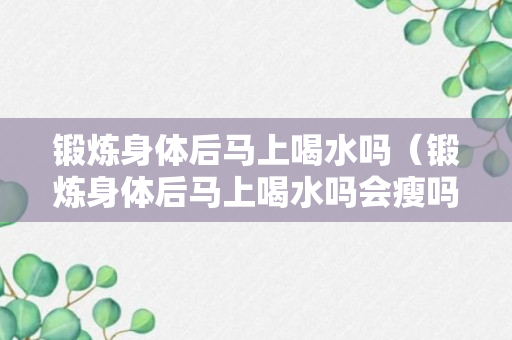 锻炼身体后马上喝水吗（锻炼身体后马上喝水吗会瘦吗